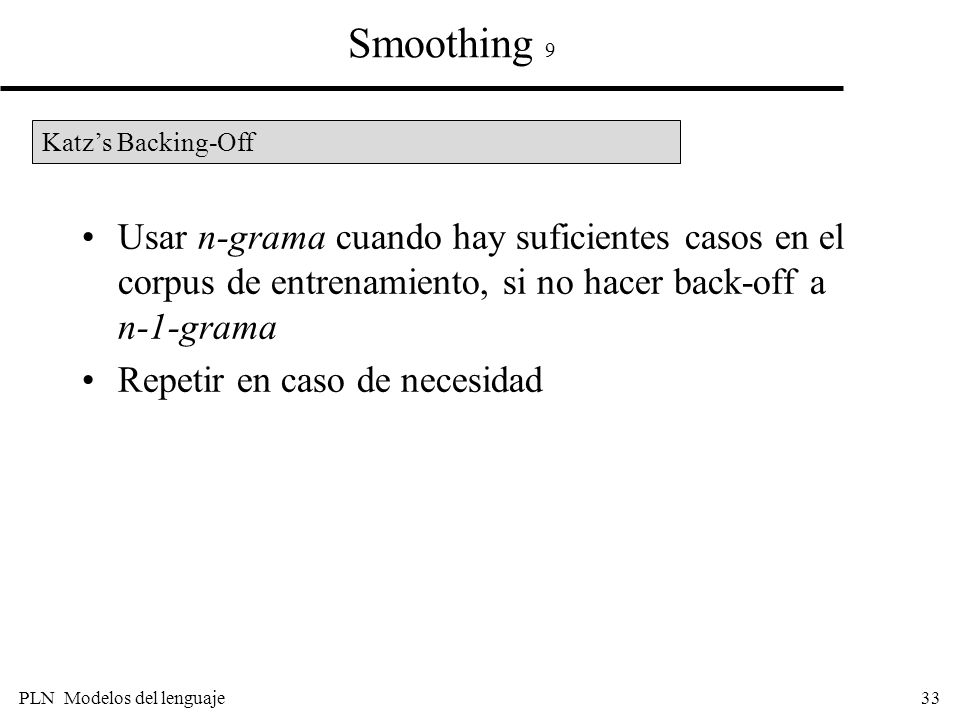 Smoothing 9

Katz’s Backing-Off

• Usar n-grama cuando hay suficientes casos en el corpus de entrenamiento, si no hacer back-off a n-1-grama

• Repetir en caso de necesidad

PLN Modelos del lenguaje

33